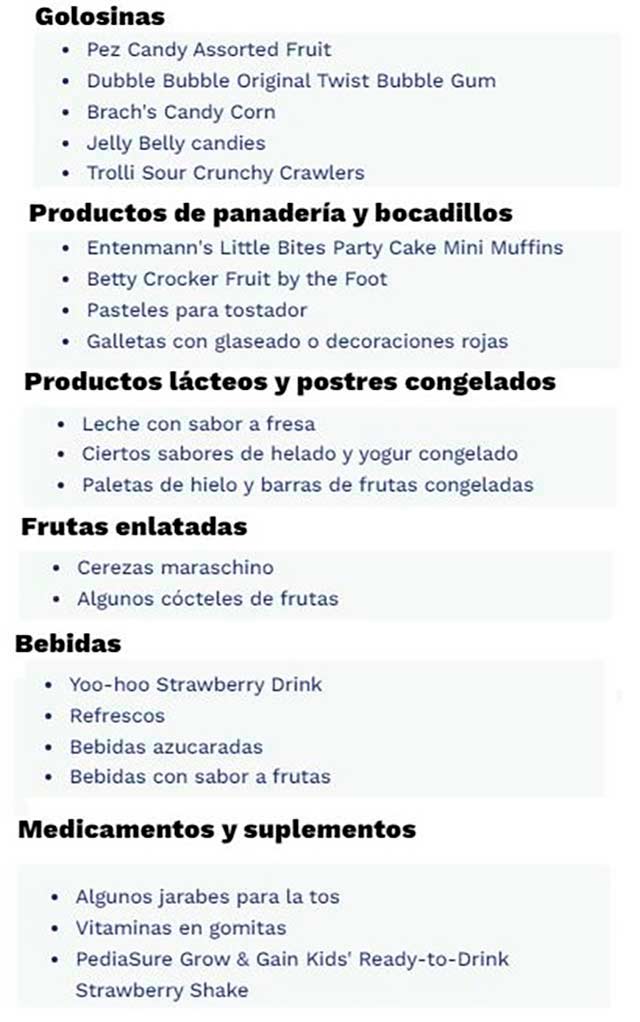 Golosinas

• Pez Candy Assorted Fruit
• Dubble Bubble Original Twist Bubble Gum
• Brach's Candy Corn
• Jelly Belly candies
• Trolli Sour Crunchy Crawlers

Productos de panadería y bocadillos

• Entenmann's Little Bites Party Cake Mini Muffins
• Betty Crocker Fruit by the Foot
• Pasteles para tostador
• Galletas con glaseado o decoraciones rojas

Productos lácteos y postres congelados

• Leche con sabor a fresa
• Ciertos sabores de helado y yogur congelado
• Paletas de hielo y barras de frutas congeladas

Frutas enlatadas

• Cerezas maraschino
• Algunos cócteles de frutas

Bebidas

• Yoo-hoo Strawberry Drink
• Refrescos
• Bebidas azucaradas
• Bebidas con sabor a frutas

Medicamentos y suplementos

• Algunos jarabes para la tos
• Vitaminas en gomitas
• PediaSure Grow & Gain Kids' Ready-to-Drink Strawberry Shake